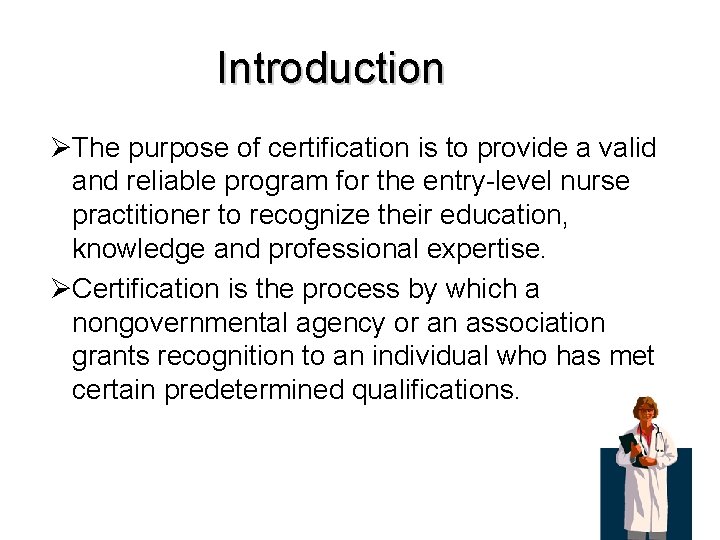 Introduction

➢The purpose of certification is to provide a valid and reliable program for the entry-level nurse practitioner to recognize their education, knowledge and professional expertise.

➢Certification is the process by which a nongovernmental agency or an association grants recognition to an individual who has met certain predetermined qualifications.